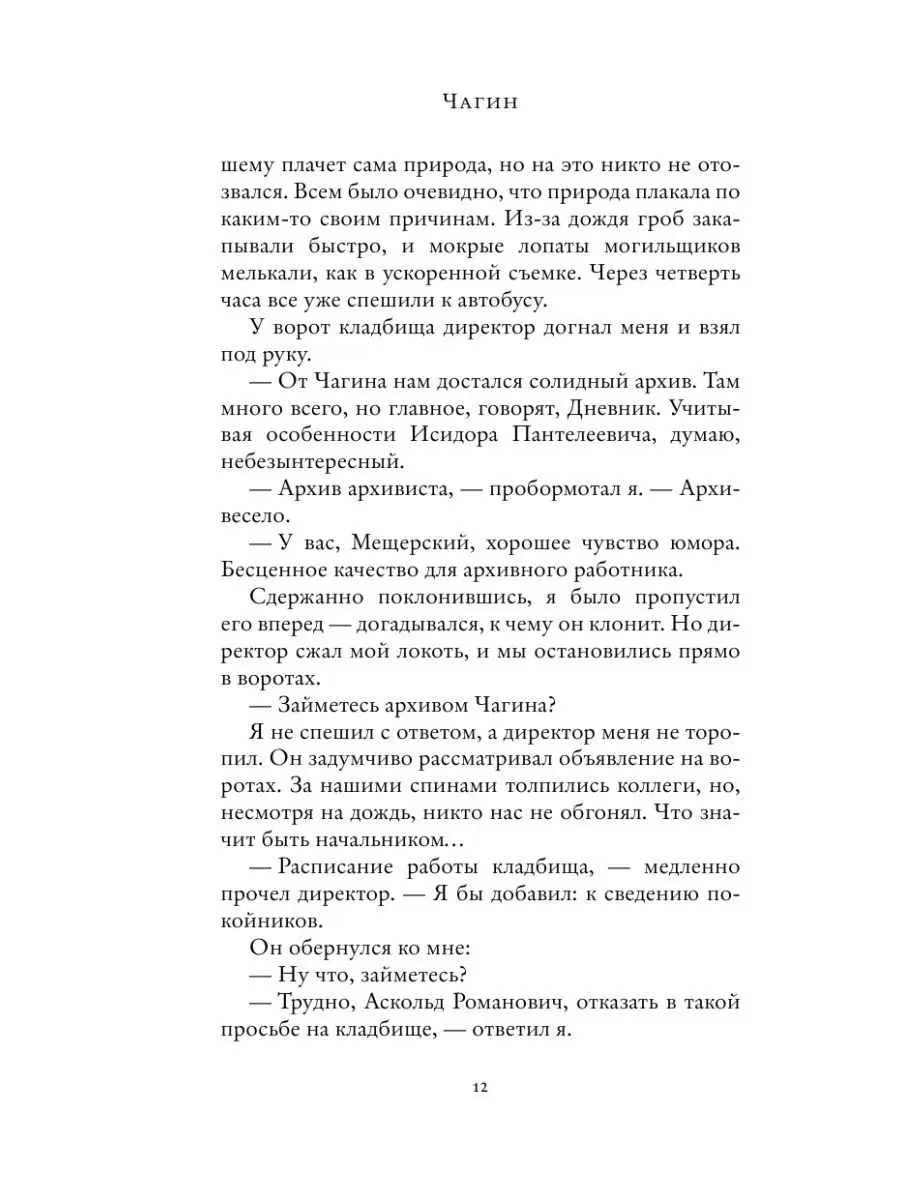 Чагин

шему плачет сама природа, но на это никто не отозвался. Всем было очевидно, что природа плакала по каким-то своим причинам. Из-за дождя гроб закапывали быстро, и мокрые лопаты могильщиков мелькали, как в ускоренной съемке. Через четверть часа все уже спешили к автобусу.

У ворот кладбища директор догнал меня и взял под руку.

— От Чагина нам достался солидный архив. Там много всего, но главное, говорят, Дневник. Учитывая особенности Исидора Пантелеевича, думаю, небезынтересный.

— Архив архивиста, — пробормотал я. — Архивесело.

— У вас, Мещерский, хорошее чувство юмора. Бесценное качество для архивного работника.

Сдержанно поклонившись, я было пропустил его вперед — догадывался, к чему он клонит. Но директор сжал мой локоть, и мы остановились прямо в воротах.

— Займетесь архивом Чагина?

Я не спешил с ответом, а директор меня не торопил. Он задумчиво рассматривал объявление на воротах. За нашими спинами толпились коллеги, но, несмотря на дождь, никто нас не обгонял. Что значит быть начальником…

— Расписание работы кладбища, — медленно прочел директор. — Я бы добавил: к сведению покойников.

Он обернулся ко мне:

— Ну что, займетесь?

— Трудно, Аскольд Романович, отказать в такой просьбе на кладбище, — ответил я.

12